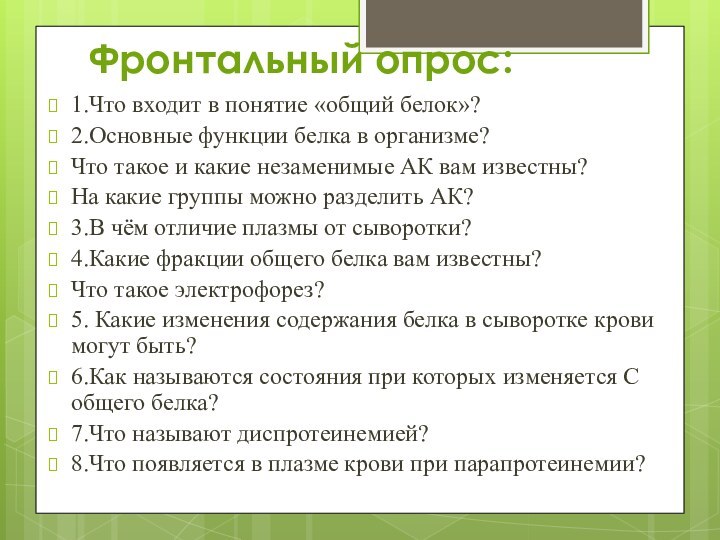 Фронтальный опрос:

1.Что входит в понятие «общий белок»?
2.Основные функции белка в организме?
Что такое и какие незаменимые АК вам известны?
На какие группы можно разделить АК?
3.В чём отличие плазмы от сыворотки?
4.Какие фракции общего белка вам известны?
Что такое электрофорез?
5. Какие изменения содержания белка в сыворотке крови могут быть?
6.Как называются состояния при которых изменяется С общего белка?
7.Что называют диспротеинемией?
8.Что появляется в плазме крови при парапротеинемии?